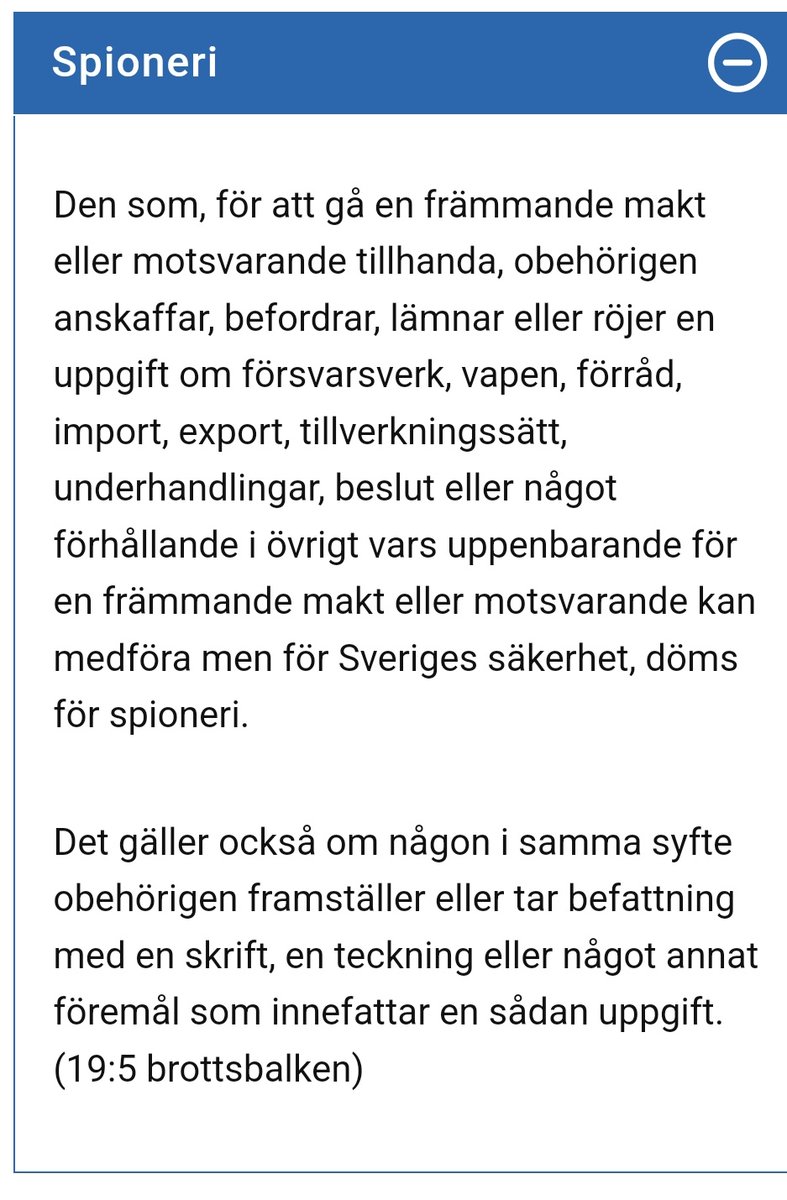 Spioneri

Den som, för att gå en främmande makt eller motsvarande tillhanda, obehörigen anskaffar, befordrar, lämnar eller röjer en uppgift om försvarsverk, vapen, förråd, import, export, tillverkningssätt, underhandlingar, beslut eller något förhållande i övrigt vars uppenbarande för en främmande makt eller motsvarande kan medföra men för Sveriges säkerhet, döms för spioneri.

Det gäller också om någon i samma syfte obehörigen framställer eller tar befattning med en skrift, en teckning eller något annat föremål som innefattar en sådan uppgift. (19:5 brottsbalken)